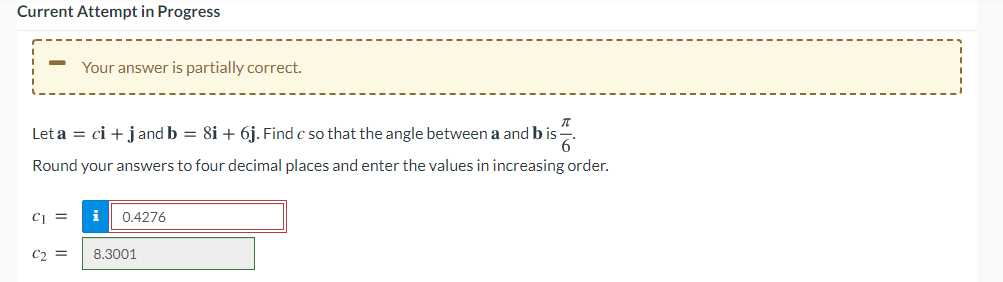 Current Attempt in Progress

Your answer is partially correct.

Let $\mathbf{a} = c\mathbf{i} + \mathbf{j}$ and $\mathbf{b} = 8\mathbf{i} + 6\mathbf{j}$. Find $c$ so that the angle between $\mathbf{a}$ and $\mathbf{b}$ is $\frac{\pi}{6}$.
Round your answers to four decimal places and enter the values in increasing order.

$c_1 =$ i 0.4276

$c_2 =$ 8.3001